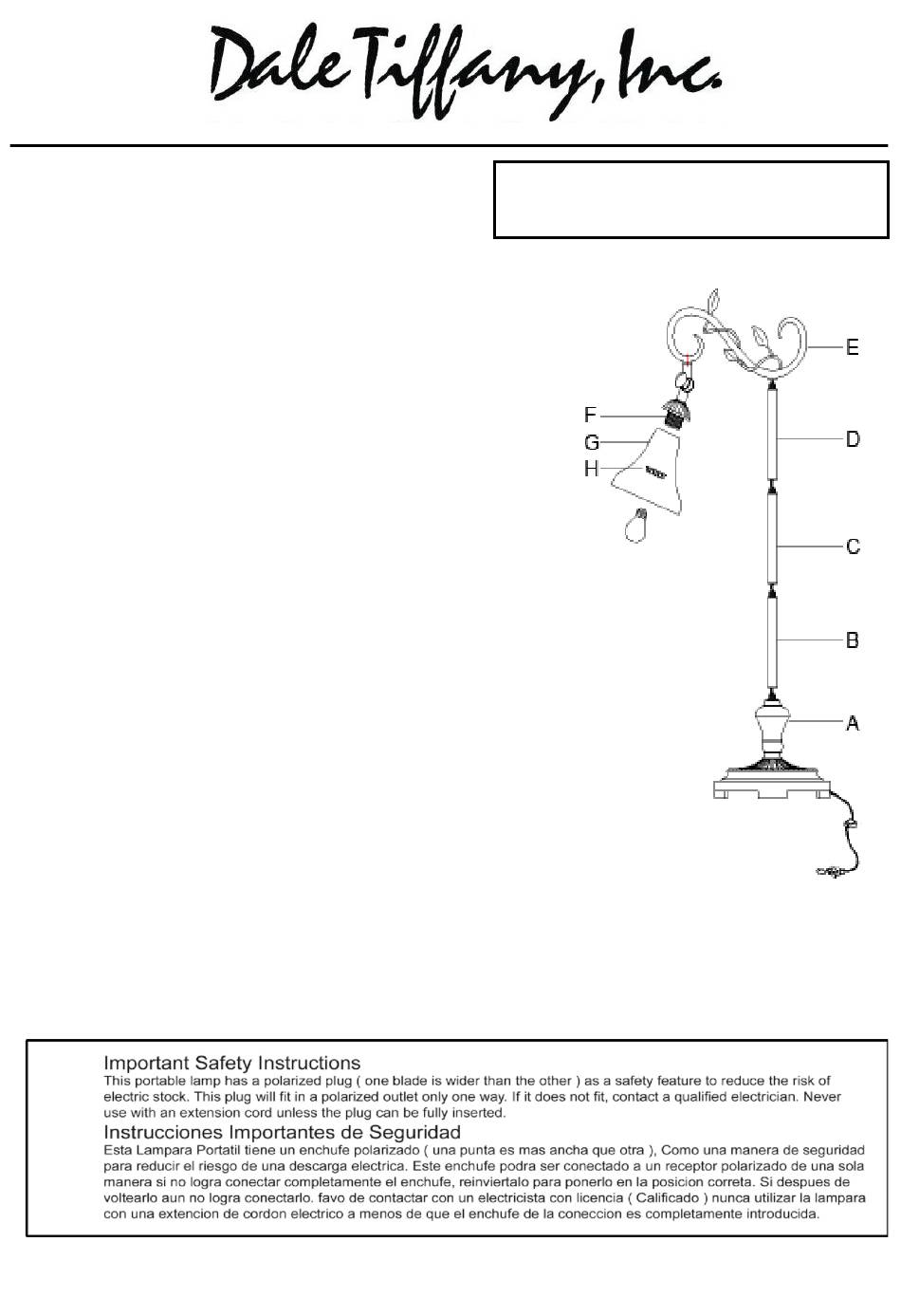 Dale Tiffany, Inc.

E
F
G
H
D
C
B
A

Important Safety Instructions
This portable lamp has a polarized plug ( one blade is wider than the other ) as a safety feature to reduce the risk of electric stock. This plug will fit in a polarized outlet only one way. If it does not fit, contact a qualified electrician. Never use with an extension cord unless the plug can be fully inserted.
Instrucciones Importantes de Seguridad
Esta Lampara Portatil tiene un enchufe polarizado ( una punta es mas ancha que otra ), Como una manera de seguridad para reducir el riesgo de una descarga electrica. Este enchufe podra ser conectado a un receptor polarizado de una sola manera si no logra conectar completamente el enchufe, reinviertalo para ponerlo en la posicion correta. Si despues de voltearlo aun no logra conectarlo. favo de contactar con un electricista con licencia ( Calificado ) nunca utilizar la lampara con una extencion de cordon electrico a menos de que el enchufe de la coneccion es completamente introducida.